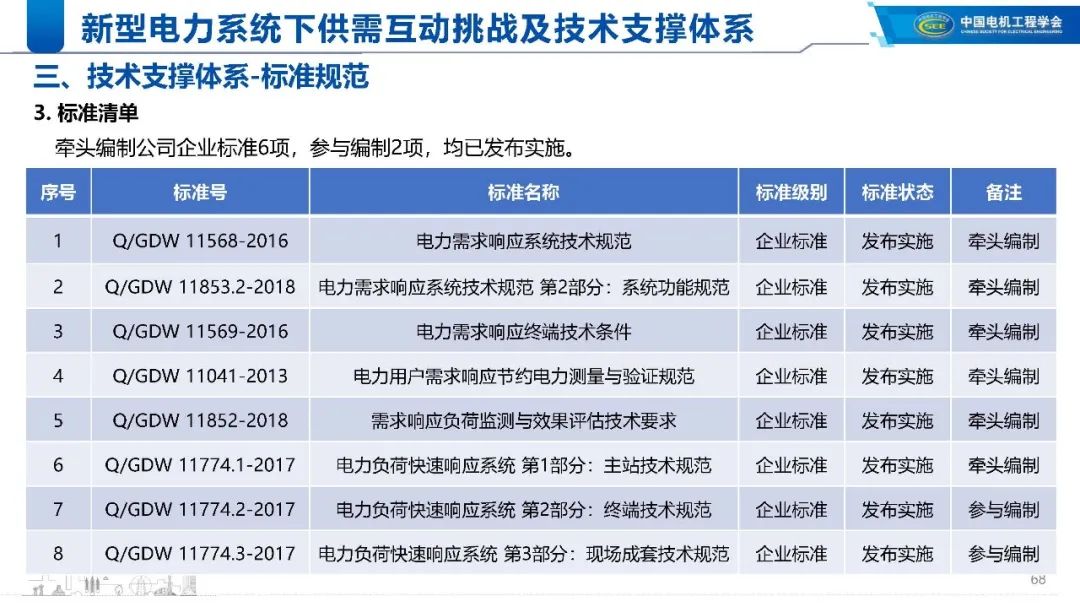 新型电力系统下供需互动挑战及技术支撑体系

中国电机工程学会
CHINESE SOCIETY FOR ELECTRICAL ENGINEERING

三、技术支撑体系-标准规范

3. 标准清单

牵头编制公司企业标准6项，参与编制2项，均已发布实施。

| 序号 | 标准号 | 标准名称 | 标准级别 | 标准状态 | 备注 |
|---|---|---|---|---|---|
| 1 | Q/GDW 11568-2016 | 电力需求响应系统技术规范 | 企业标准 | 发布实施 | 牵头编制 |
| 2 | Q/GDW 11853.2-2018 | 电力需求响应系统技术规范 第2部分：系统功能规范 | 企业标准 | 发布实施 | 牵头编制 |
| 3 | Q/GDW 11569-2016 | 电力需求响应终端技术条件 | 企业标准 | 发布实施 | 牵头编制 |
| 4 | Q/GDW 11041-2013 | 电力用户需求响应节约电力测量与验证规范 | 企业标准 | 发布实施 | 牵头编制 |
| 5 | Q/GDW 11852-2018 | 需求响应负荷监测与效果评估技术要求 | 企业标准 | 发布实施 | 牵头编制 |
| 6 | Q/GDW 11774.1-2017 | 电力负荷快速响应系统 第1部分：主站技术规范 | 企业标准 | 发布实施 | 牵头编制 |
| 7 | Q/GDW 11774.2-2017 | 电力负荷快速响应系统 第2部分：终端技术规范 | 企业标准 | 发布实施 | 参与编制 |
| 8 | Q/GDW 11774.3-2017 | 电力负荷快速响应系统 第3部分：现场成套技术规范 | 企业标准 | 发布实施 | 参与编制 |

68